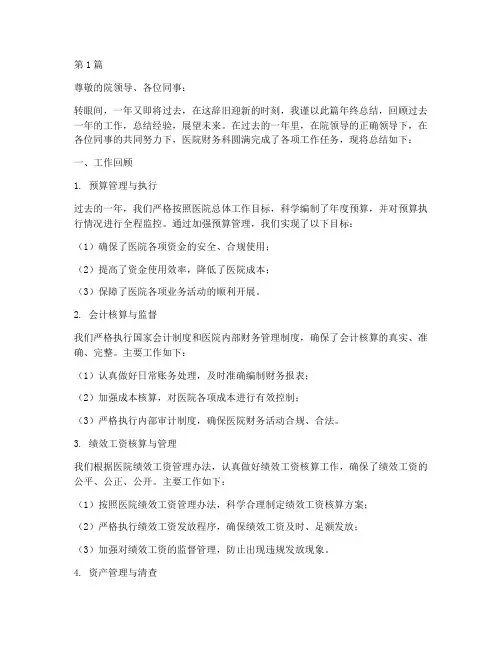 第1篇

尊敬的院领导、各位同事：

转眼间，一年又即将过去，在这辞旧迎新的时刻，我谨以此篇年终总结，回顾过去一年的工作，总结经验，展望未来。在过去的一年里，在院领导的正确领导下，在各位同事的共同努力下，医院财务科圆满完成了各项工作任务，现将总结如下：

一、工作回顾

1. 预算管理与执行

过去的一年，我们严格按照医院总体工作目标，科学编制了年度预算，并对预算执行情况进行全程监控。通过加强预算管理，我们实现了以下目标：

（1）确保了医院各项资金的安全、合规使用；

（2）提高了资金使用效率，降低了医院成本；

（3）保障了医院各项业务活动的顺利开展。

2. 会计核算与监督

我们严格执行国家会计制度和医院内部财务管理制度，确保了会计核算的真实、准确、完整。主要工作如下：

（1）认真做好日常账务处理，及时准确编制财务报表；

（2）加强成本核算，对医院各项成本进行有效控制；

（3）严格执行内部审计制度，确保医院财务活动合规、合法。

3. 绩效工资核算与管理

我们根据医院绩效工资管理办法，认真做好绩效工资核算工作，确保了绩效工资的公平、公正、公开。主要工作如下：

（1）按照医院绩效工资管理办法，科学合理制定绩效工资核算方案；

（2）严格执行绩效工资发放程序，确保绩效工资及时、足额发放；

（3）加强对绩效工资的监督管理，防止出现违规发放现象。

4. 资产管理与清查